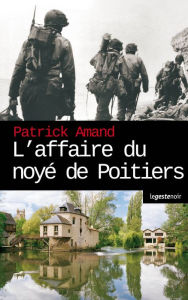 Patrick Amand
L'affaire du noyé de Poitiers

legestenoir